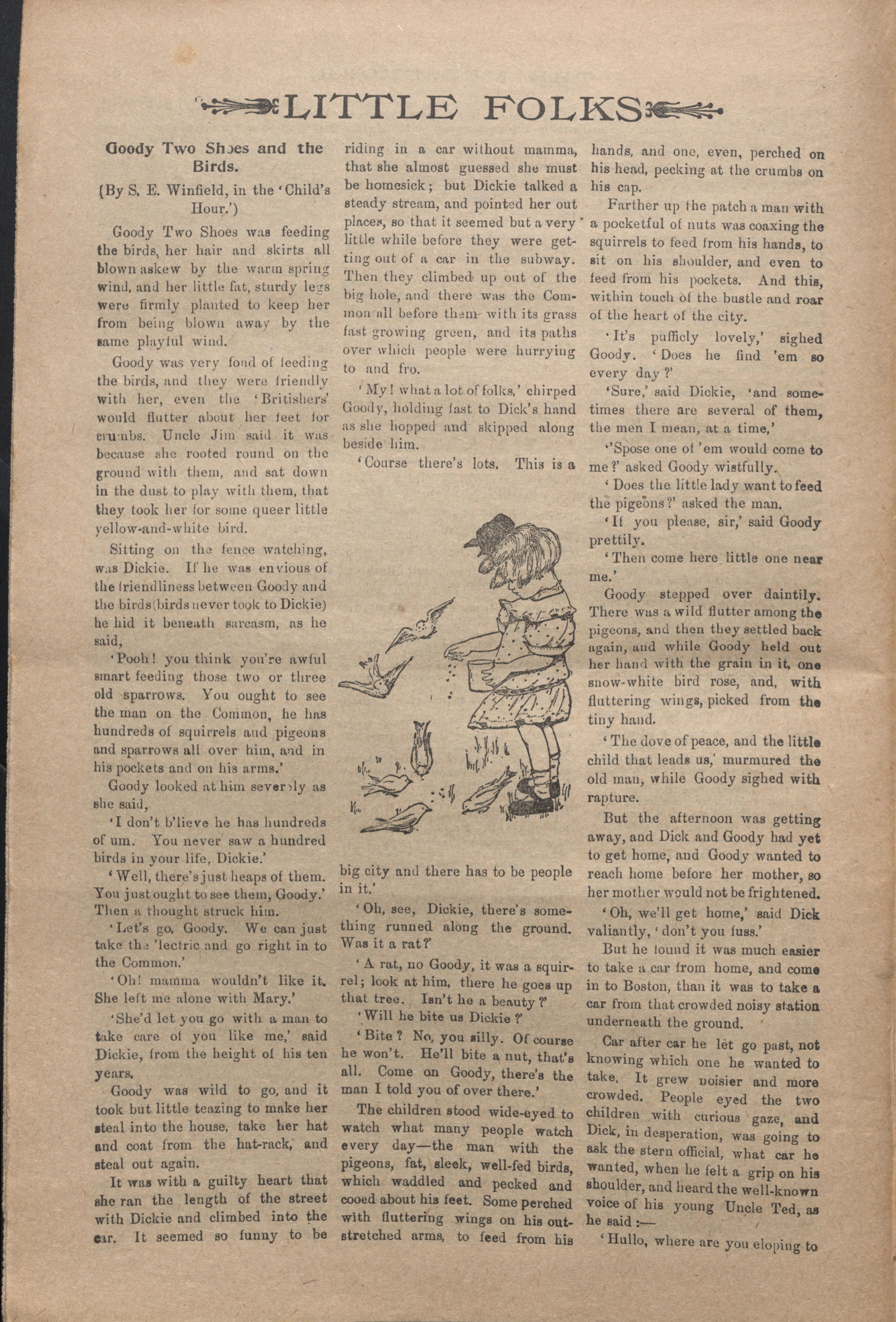 LITTLE FOLKS

Goody Two Shoes and the Birds.

(By S. E. Winfield, in the 'Child's Hour.')

Goody Two Shoes was feeding the birds, her hair and skirts all blown askew by the warm spring wind, and her little fat, sturdy legs were firmly planted to keep her from being blown away by the same playful wind.

Goody was very fond of feeding the birds, and they were friendly with her, even the 'Britishers' would flutter about her feet for crumbs. Uncle Jim said it was because she rooted round on the ground with them, and sat down in the dust to play with them, that they took her for some queer little yellow-and-white bird.

Sitting on the fence watching, was Dickie. If he was envious of the friendliness between Goody and the birds(birds never took to Dickie) he hid it beneath sarcasm, as he said,

'Pooh! you think you're awful smart feeding those two or three old sparrows. You ought to see the man on the Common, he has hundreds of squirrels and pigeons and sparrows all over him, and in his pockets and on his arms.'

Goody looked at him severely as she said,

'I don't b'lieve he has hundreds of um. You never saw a hundred birds in your life, Dickie.'

'Well, there's just heaps of them. You just ought to see them, Goody.' Then a thought struck him.

'Let's go, Goody. We can just take the 'lectric and go right in to the Common.'

'Oh! mamma wouldn't like it. She left me alone with Mary.'

'She'd let you go with a man to take care of you like me,' said Dickie, from the height of his ten years.

Goody was wild to go, and it took but little teazing to make her steal into the house, take her hat and coat from the hat-rack, and steal out again.

It was with a guilty heart that she ran the length of the street with Dickie and climbed into the car. It seemed so funny to be riding in a car without mamma, that she almost guessed she must be homesick; but Dickie talked a steady stream, and pointed her out places, so that it seemed but a very little while before they were getting out of a car in the subway. Then they climbed up out of the big hole, and there was the Common all before them with its grass fast growing green, and its paths over which people were hurrying to and fro.

'My! what a lot of folks,' chirped Goody, holding fast to Dick's hand as she hopped and skipped along beside him.

'Course there's lots. This is a big city and there has to be people in it.'

'Oh, see, Dickie, there's something runned along the ground. Was it a rat?'

'A rat, no Goody, it was a squirrel; look at him, there he goes up that tree. Isn't he a beauty?'

'Will he bite us Dickie?'

'Bite? No, you silly. Of course he won't. He'll bite a nut, that's all. Come on Goody, there's the man I told you of over there.'

The children stood wide-eyed to watch what many people watch every day—the man with the pigeons, fat, sleek, well-fed birds, which waddled and pecked and cooed about his feet. Some perched with fluttering wings on his outstretched arms, to feed from his hands, and one, even, perched on his head, pecking at the crumbs on his cap.

Farther up the patch a man with a pocketful of nuts was coaxing the squirrels to feed from his hands, to sit on his shoulder, and even to feed from his pockets. And this, within touch of the bustle and roar of the heart of the city.

'It's pufficly lovely,' sighed Goody. 'Does he find 'em so every day?'

'Sure,' said Dickie, 'and sometimes there are several of them, the men I mean, at a time,'

''Spose one of 'em would come to me?' asked Goody wistfully.

'Does the little lady want to feed the pigeons?' asked the man.

'If you please, sir,' said Goody prettily.

'Then come here little one near me.'

Goody stepped over daintily. There was a wild flutter among the pigeons, and then they settled back again, and while Goody held out her hand with the grain in it, one snow-white bird rose, and, with fluttering wings, picked from the tiny hand.

'The dove of peace, and the little child that leads us,' murmured the old man, while Goody sighed with rapture.

But the afternoon was getting away, and Dick and Goody had yet to get home, and Goody wanted to reach home before her mother, so her mother would not be frightened.

'Oh, we'll get home,' said Dick valiantly, 'don't you fuss.'

But he found it was much easier to take a car from home, and come in to Boston, than it was to take a car from that crowded noisy station underneath the ground.

Car after car he let go past, not knowing which one he wanted to take. It grew noisier and more crowded. People eyed the two children with curious gaze, and Dick, in desperation, was going to ask the stern official, what car he wanted, when he felt a grip on his shoulder, and heard the well-known voice of his young Uncle Ted, as he said:—

'Hullo, where are you eloping to